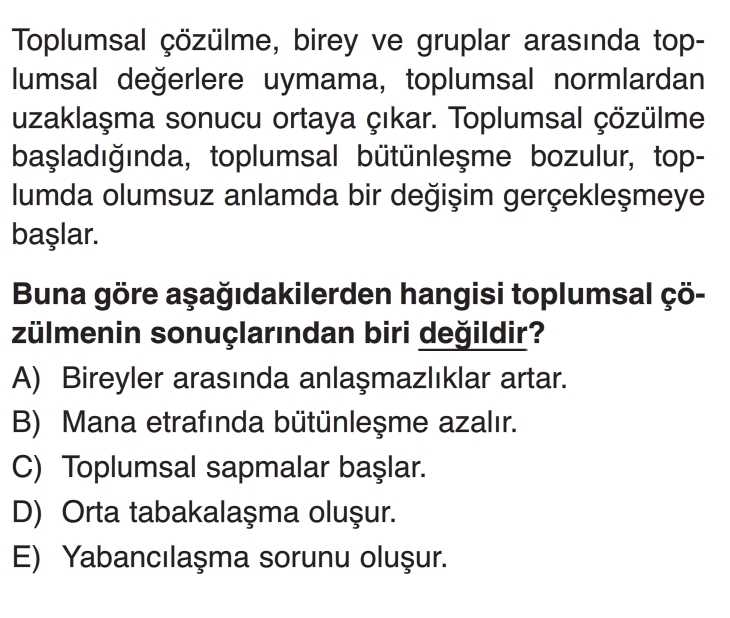 Toplumsal çözülme, birey ve gruplar arasında toplumsal değerlere uymama, toplumsal normlardan uzaklaşma sonucu ortaya çıkar. Toplumsal çözülme başladığında, toplumsal bütünleşme bozulur, toplumda olumsuz anlamda bir değişim gerçekleşmeye başlar.

Buna göre aşağıdakilerden hangisi toplumsal çözülmenin sonuçlarından biri değildir?

A) Bireyler arasında anlaşmazlıklar artar.
B) Mana etrafında bütünleşme azalır.
C) Toplumsal sapmalar başlar.
D) Orta tabakalaşma oluşur.
E) Yabancılaşma sorunu oluşur.